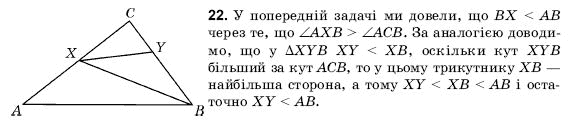 C

X

Y

A

B

**22.** У попередній задачі ми довели, що $BX < AB$ через те, що $\angle AXB > \angle ACB$. За аналогією доводимо, що у $\Delta XYB$ $XY < XB$, оскільки кут $XYB$ більший за кут $ACB$, то у цьому трикутнику $XB$ — найбільша сторона, а тому $XY < XB < AB$ і остаточно $XY < AB$.